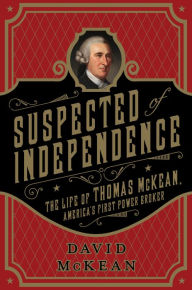 SUSPECTED of INDEPENDENCE

THE LIFE OF THOMAS McKEAN, AMERICA'S FIRST POWER BROKER

DAVID McKEAN